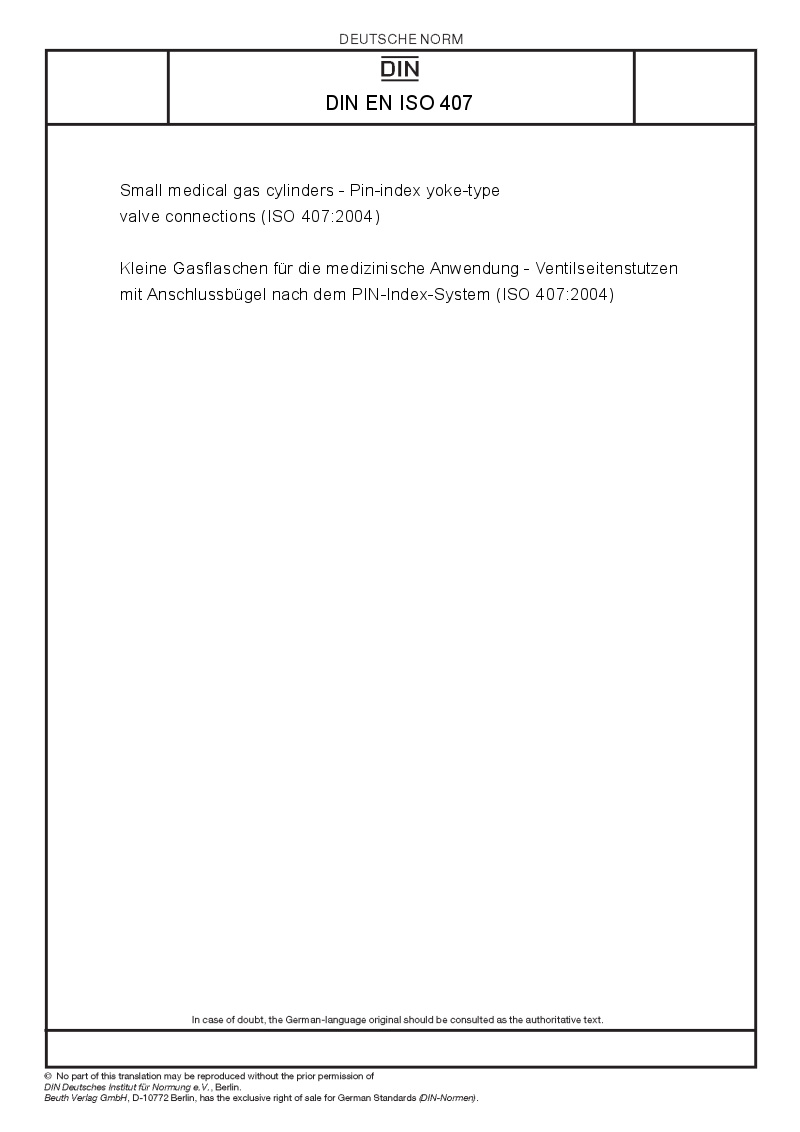 DEUTSCHE NORM

DIN

DIN EN ISO 407

Small medical gas cylinders - Pin-index yoke-type valve connections (ISO 407:2004)

Kleine Gasflaschen für die medizinische Anwendung - Ventilseitenstutzen mit Anschlussbügel nach dem PIN-Index-System (ISO 407:2004)

In case of doubt, the German-language original should be consulted as the authoritative text.

© No part of this translation may be reproduced without the prior permission of DIN Deutsches Institut für Normung e.V., Berlin.
Beuth Verlag GmbH, D-10772 Berlin, has the exclusive right of sale for German Standards (DIN-Normen).